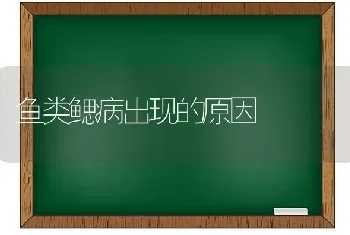 鱼类鳃病出现的原因